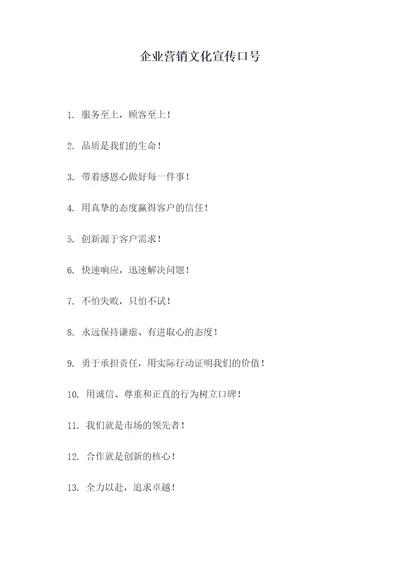 企业营销文化宣传口号

1. 服务至上，顾客至上！

2. 品质是我们的生命！

3. 带着感恩心做好每一件事！

4. 用真挚的态度赢得客户的信任！

5. 创新源于客户需求！

6. 快速响应，迅速解决问题！

7. 不怕失败，只怕不试！

8. 永远保持谦虚、有进取心的态度！

9. 勇于承担责任，用实际行动证明我们的价值！

10. 用诚信、尊重和正直的行为树立口碑！

11. 我们就是市场的领先者！

12. 合作就是创新的核心！

13. 全力以赴，追求卓越！